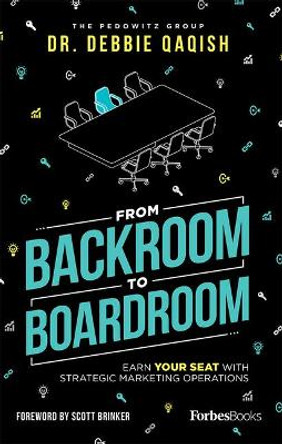 THE PEDOWITZ GROUP
DR. DEBBIE QAQISH

FROM
BACKROOM
TO
BOARDROOM

EARN YOUR SEAT WITH STRATEGIC MARKETING OPERATIONS

FOREWORD BY SCOTT BRINKER

ForbesBooks